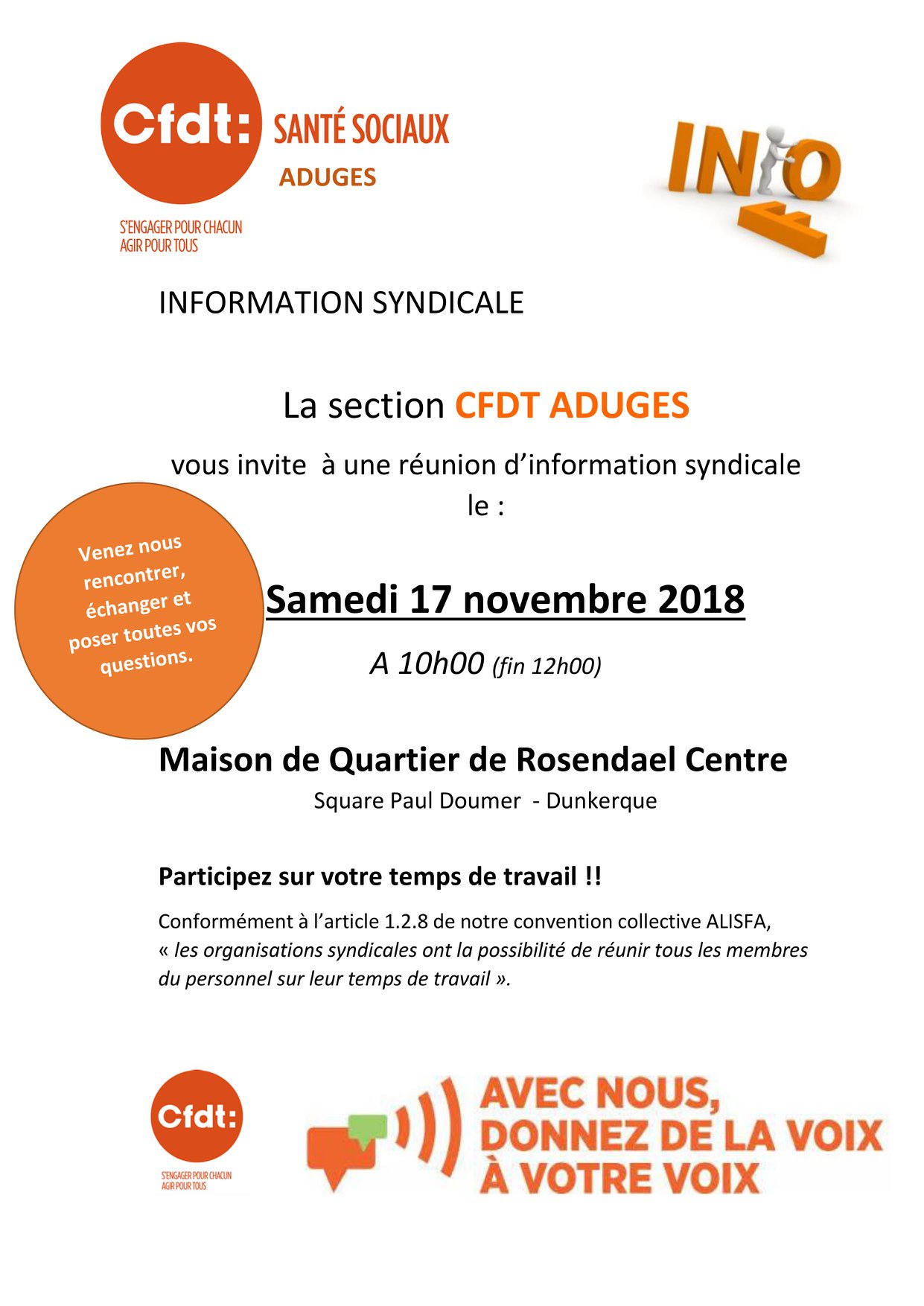 Cfdt: SANTÉ SOCIAUX

ADUGES

S'ENGAGER POUR CHACUN
AGIR POUR TOUS

INFO

INFORMATION SYNDICALE

La section CFDT ADUGES

vous invite à une réunion d'information syndicale le :

Venez nous rencontrer, échanger et poser toutes vos questions.

Samedi 17 novembre 2018

A 10h00 (fin 12h00)

Maison de Quartier de Rosendael Centre

Square Paul Doumer - Dunkerque

Participez sur votre temps de travail !!

Conformément à l'article 1.2.8 de notre convention collective ALISFA, « les organisations syndicales ont la possibilité de réunir tous les membres du personnel sur leur temps de travail ».

Cfdt:

S'ENGAGER POUR CHACUN
AGIR POUR TOUS

AVEC NOUS, DONNEZ DE LA VOIX À VOTRE VOIX